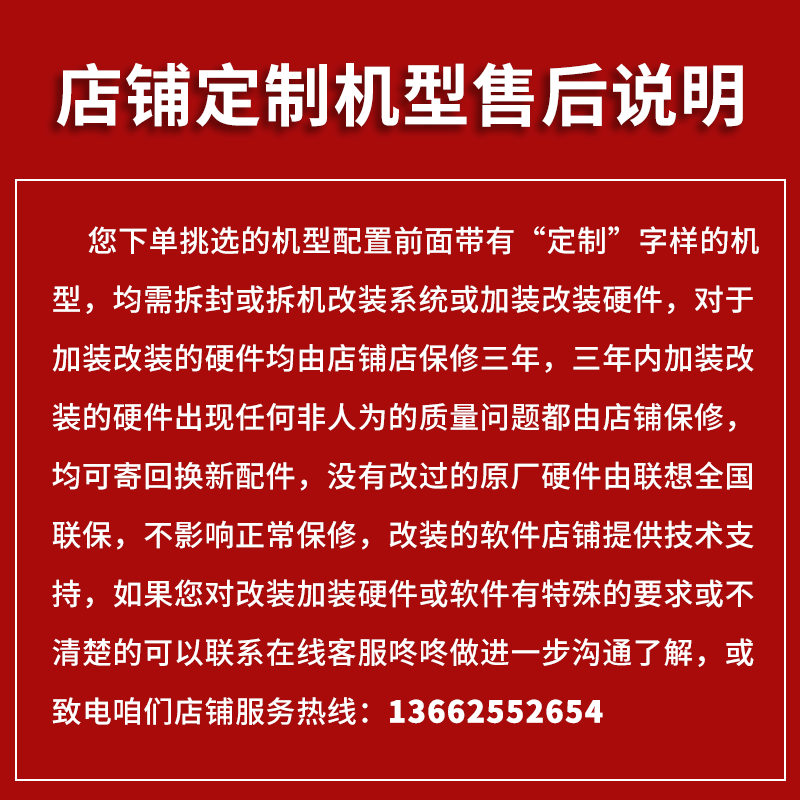 店铺定制机型售后说明

您下单挑选的机型配置前面带有“定制”字样的机型，均需拆封或拆机改装系统或加装改装硬件，对于加装改装的硬件均由店铺店保修三年，三年内加装改装的硬件出现任何非人为的质量问题都由店铺保修，均可寄回换新配件，没有改过的原厂硬件由联想全国联保，不影响正常保修，改装的软件店铺提供技术支持，如果您对改装加装硬件或软件有特殊的要求或不清楚的可以联系在线客服咚咚做进一步沟通了解，或致电咱们店铺服务热线：13662552654